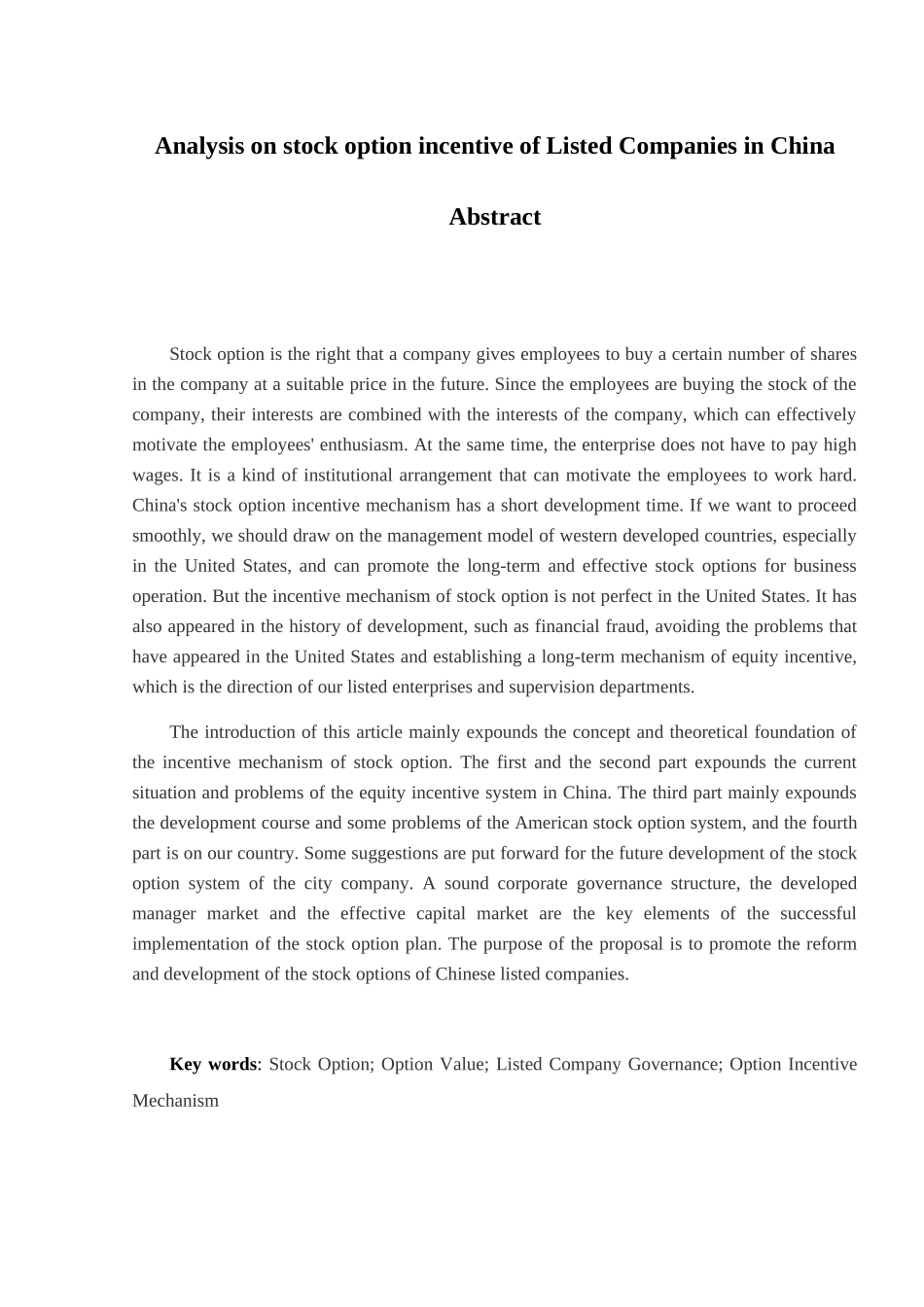 Analysis on stock option incentive of Listed Companies in China

Abstract

Stock option is the right that a company gives employees to buy a certain number of shares in the company at a suitable price in the future. Since the employees are buying the stock of the company, their interests are combined with the interests of the company, which can effectively motivate the employees' enthusiasm. At the same time, the enterprise does not have to pay high wages. It is a kind of institutional arrangement that can motivate the employees to work hard. China's stock option incentive mechanism has a short development time. If we want to proceed smoothly, we should draw on the management model of western developed countries, especially in the United States, and can promote the long-term and effective stock options for business operation. But the incentive mechanism of stock option is not perfect in the United States. It has also appeared in the history of development, such as financial fraud, avoiding the problems that have appeared in the United States and establishing a long-term mechanism of equity incentive, which is the direction of our listed enterprises and supervision departments.

The introduction of this article mainly expounds the concept and theoretical foundation of the incentive mechanism of stock option. The first and the second part expounds the current situation and problems of the equity incentive system in China. The third part mainly expounds the development course and some problems of the American stock option system, and the fourth part is on our country. Some suggestions are put forward for the future development of the stock option system of the city company. A sound corporate governance structure, the developed manager market and the effective capital market are the key elements of the successful implementation of the stock option plan. The purpose of the proposal is to promote the reform and development of the stock options of Chinese listed companies.

Key words: Stock Option; Option Value; Listed Company Governance; Option Incentive Mechanism